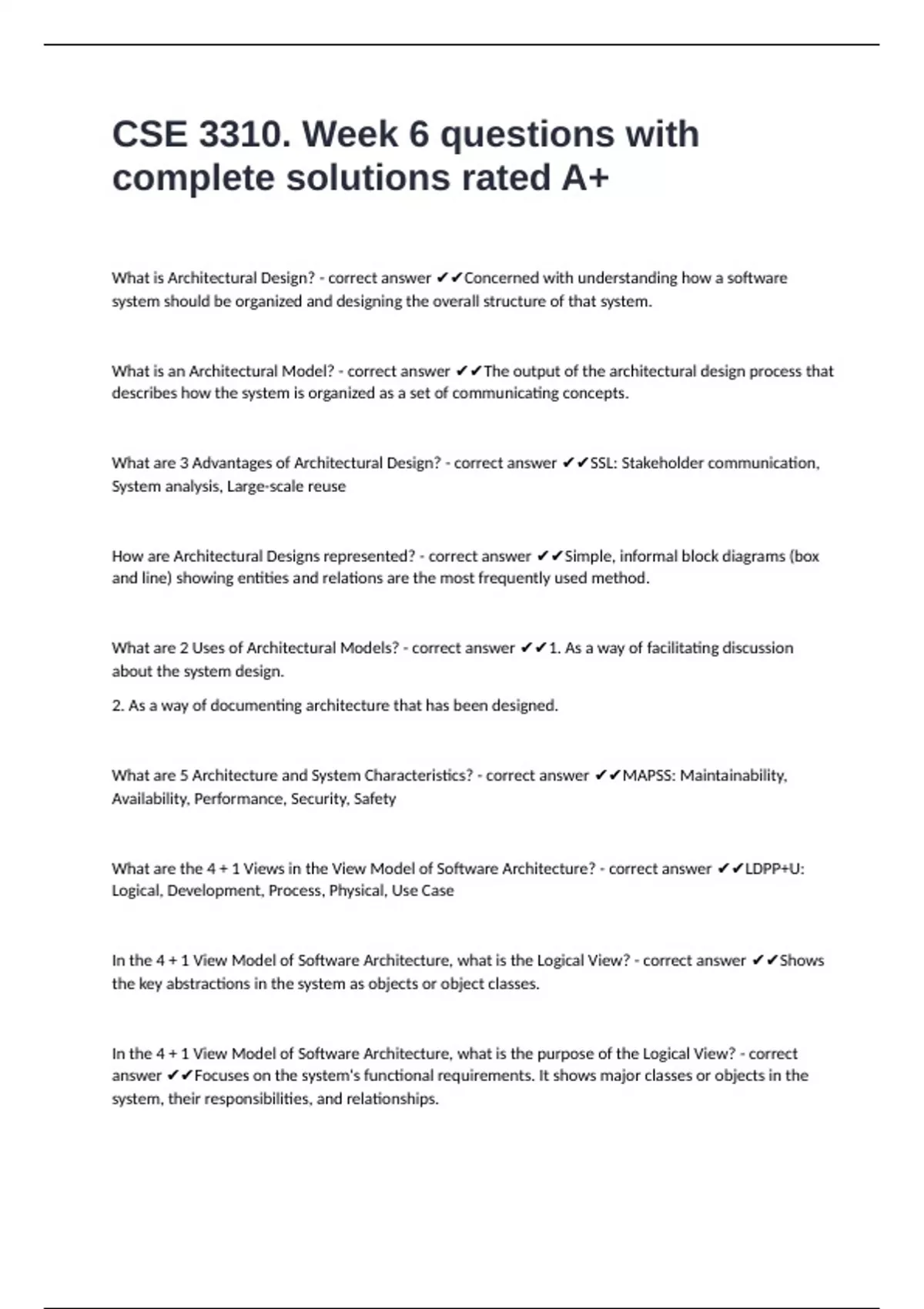 CSE 3310. Week 6 questions with complete solutions rated A+

What is Architectural Design? - correct answer ✔✔Concerned with understanding how a software system should be organized and designing the overall structure of that system.

What is an Architectural Model? - correct answer ✔✔The output of the architectural design process that describes how the system is organized as a set of communicating concepts.

What are 3 Advantages of Architectural Design? - correct answer ✔✔SSL: Stakeholder communication, System analysis, Large-scale reuse

How are Architectural Designs represented? - correct answer ✔✔Simple, informal block diagrams (box and line) showing entities and relations are the most frequently used method.

What are 2 Uses of Architectural Models? - correct answer ✔✔1. As a way of facilitating discussion about the system design.

2. As a way of documenting architecture that has been designed.

What are 5 Architecture and System Characteristics? - correct answer ✔✔MAPSS: Maintainability, Availability, Performance, Security, Safety

What are the 4 + 1 Views in the View Model of Software Architecture? - correct answer ✔✔LDPP+U: Logical, Development, Process, Physical, Use Case

In the 4 + 1 View Model of Software Architecture, what is the Logical View? - correct answer ✔✔Shows the key abstractions in the system as objects or object classes.

In the 4 + 1 View Model of Software Architecture, what is the purpose of the Logical View? - correct answer ✔✔Focuses on the system's functional requirements. It shows major classes or objects in the system, their responsibilities, and relationships.